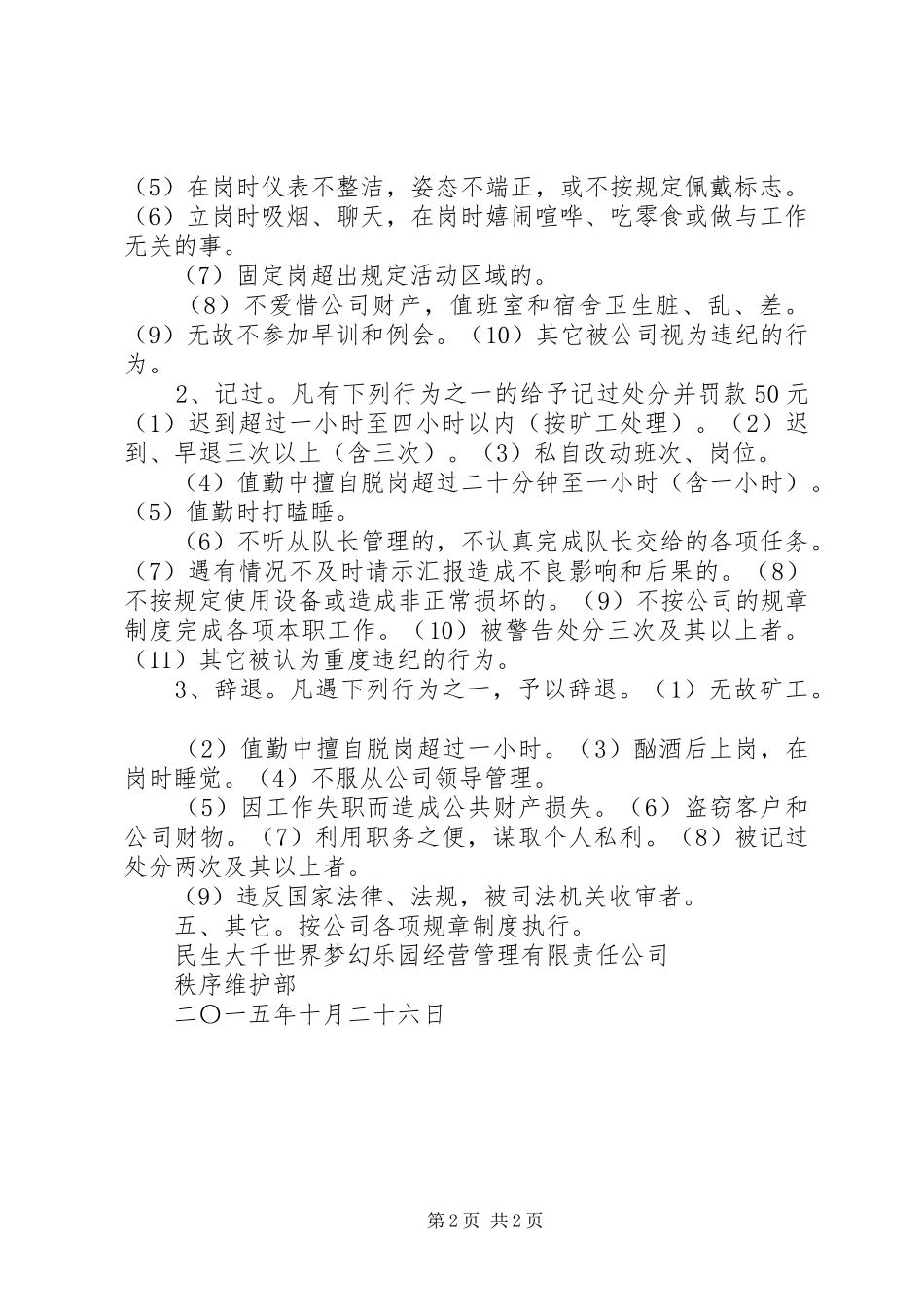 （5）在岗时仪表不整洁，姿态不端正，或不按规定佩戴标志。（6）立岗时吸烟、聊天，在岗时嬉闹喧哗、吃零食或做与工作无关的事。

（7）固定岗超出规定活动区域的。

（8）不爱惜公司财产，值班室和宿舍卫生脏、乱、差。（9）无故不参加早训和例会。（10）其它被公司视为违纪的行为。

2、记过。凡有下列行为之一的给予记过处分并罚款50元（1）迟到超过一小时至四小时以内（按旷工处理）。（2）迟到、早退三次以上（含三次）。（3）私自改动班次、岗位。

（4）值勤中擅自脱岗超过二十分钟至一小时（含一小时）。（5）值勤时打瞌睡。

（6）不听从队长管理的，不认真完成队长交给的各项任务。（7）遇有情况不及时请示汇报造成不良影响和后果的。（8）不按规定使用设备或造成非正常损坏的。（9）不按公司的规章制度完成各项本职工作。（10）被警告处分三次及其以上者。（11）其它被认为重度违纪的行为。

3、辞退。凡遇下列行为之一，予以辞退。（1）无故矿工。

（2）值勤中擅自脱岗超过一小时。（3）酗酒后上岗，在岗时睡觉。（4）不服从公司领导管理。

（5）因工作失职而造成公共财产损失。（6）盗窃客户和公司财物。（7）利用职务之便，谋取个人私利。（8）被记过处分两次及其以上者。

（9）违反国家法律、法规，被司法机关收审者。

五、其它。按公司各项规章制度执行。

民生大千世界梦幻乐园经营管理有限责任公司

秩序维护部

二〇一五年十月二十六日

第2页 共2页